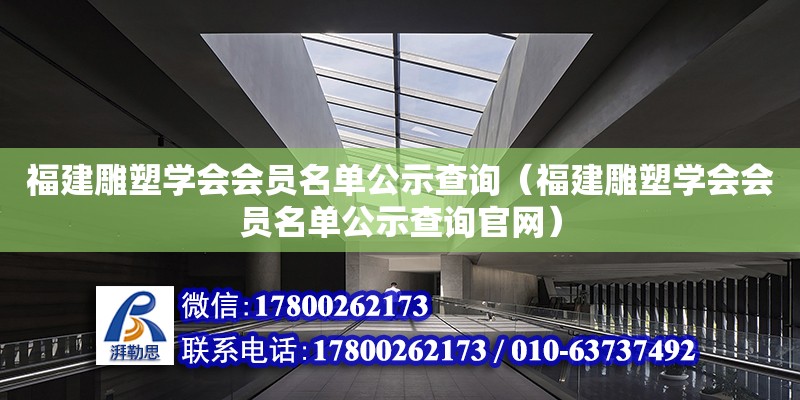 福建雕塑学会会员名单公示查询（福建雕塑学会会员名单公示查询官网）

湃勒思

微信：17800262173

联系电话：17800262173 / 010-63737492